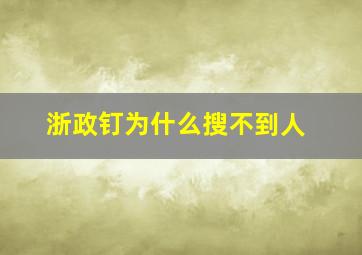 浙政钉为什么搜不到人